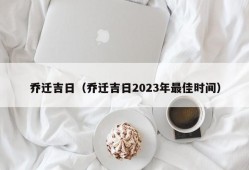 乔迁吉日（乔迁吉日2023年最佳时间）